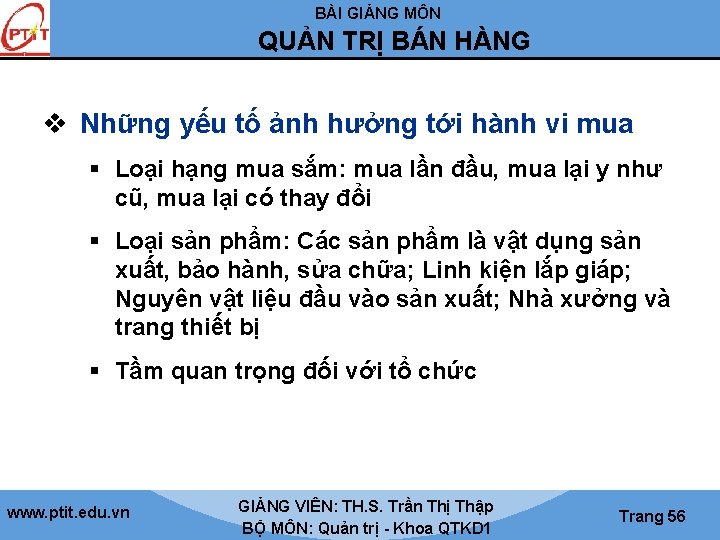 PTIT

BÀI GIẢNG MÔN
QUẢN TRỊ BÁN HÀNG

❖ Những yếu tố ảnh hưởng tới hành vi mua

▪ Loại hạng mua sắm: mua lần đầu, mua lại y như cũ, mua lại có thay đổi

▪ Loại sản phẩm: Các sản phẩm là vật dụng sản xuất, bảo hành, sửa chữa; Linh kiện lắp giáp; Nguyên vật liệu đầu vào sản xuất; Nhà xưởng và trang thiết bị

▪ Tầm quan trọng đối với tổ chức

www.ptit.edu.vn

GIẢNG VIÊN: TH.S. Trần Thị Thập
BỘ MÔN: Quản trị - Khoa QTKD1

Trang 56